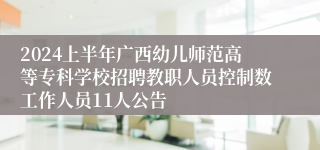 2024上半年广西幼儿师范高等专科学校招聘教职人员控制数工作人员11人公告